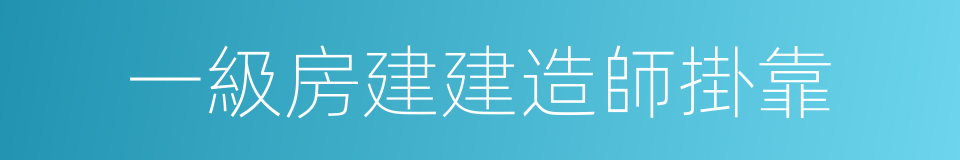 一級房建建造師掛靠